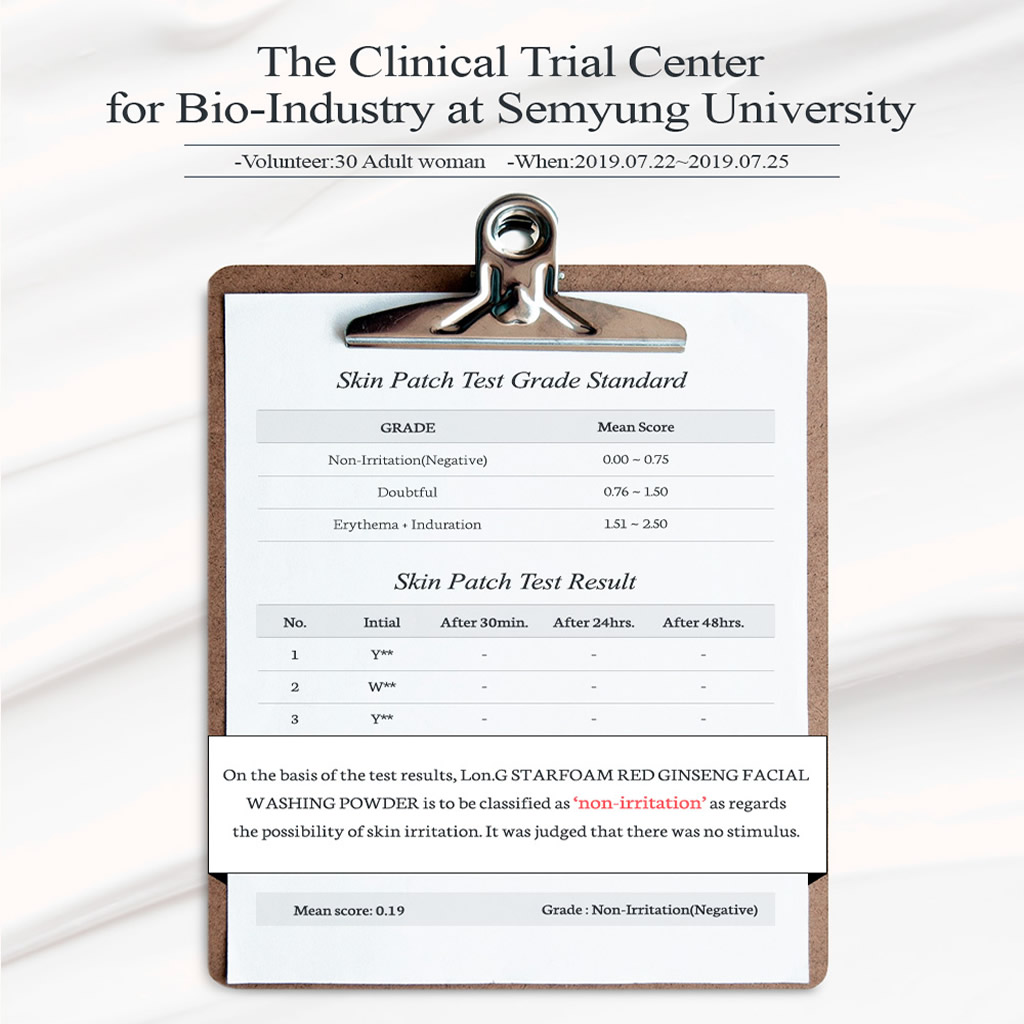 The Clinical Trial Center
for Bio-Industry at Semyung University

-Volunteer:30 Adult woman -When:2019.07.22~2019.07.25

Skin Patch Test Grade Standard

| GRADE | Mean Score |
|---|---|
| Non-Irritation(Negative) | 0.00 ~ 0.75 |
| Doubtful | 0.76 ~ 1.50 |
| Erythema + Induration | 1.51 ~ 2.50 |

Skin Patch Test Result

| No. | Intial | After 30min. | After 24hrs. | After 48hrs. |
|---|---|---|---|---|
| 1 | Y** | - | - | - |
| 2 | W** | - | - | - |
| 3 | Y** | - | - | - |

On the basis of the test results, Lon.G STARFOAM RED GINSENG FACIAL WASHING POWDER is to be classified as 'non-irritation' as regards the possibility of skin irritation. It was judged that there was no stimulus.

Mean score: 0.19 Grade : Non-Irritation(Negative)